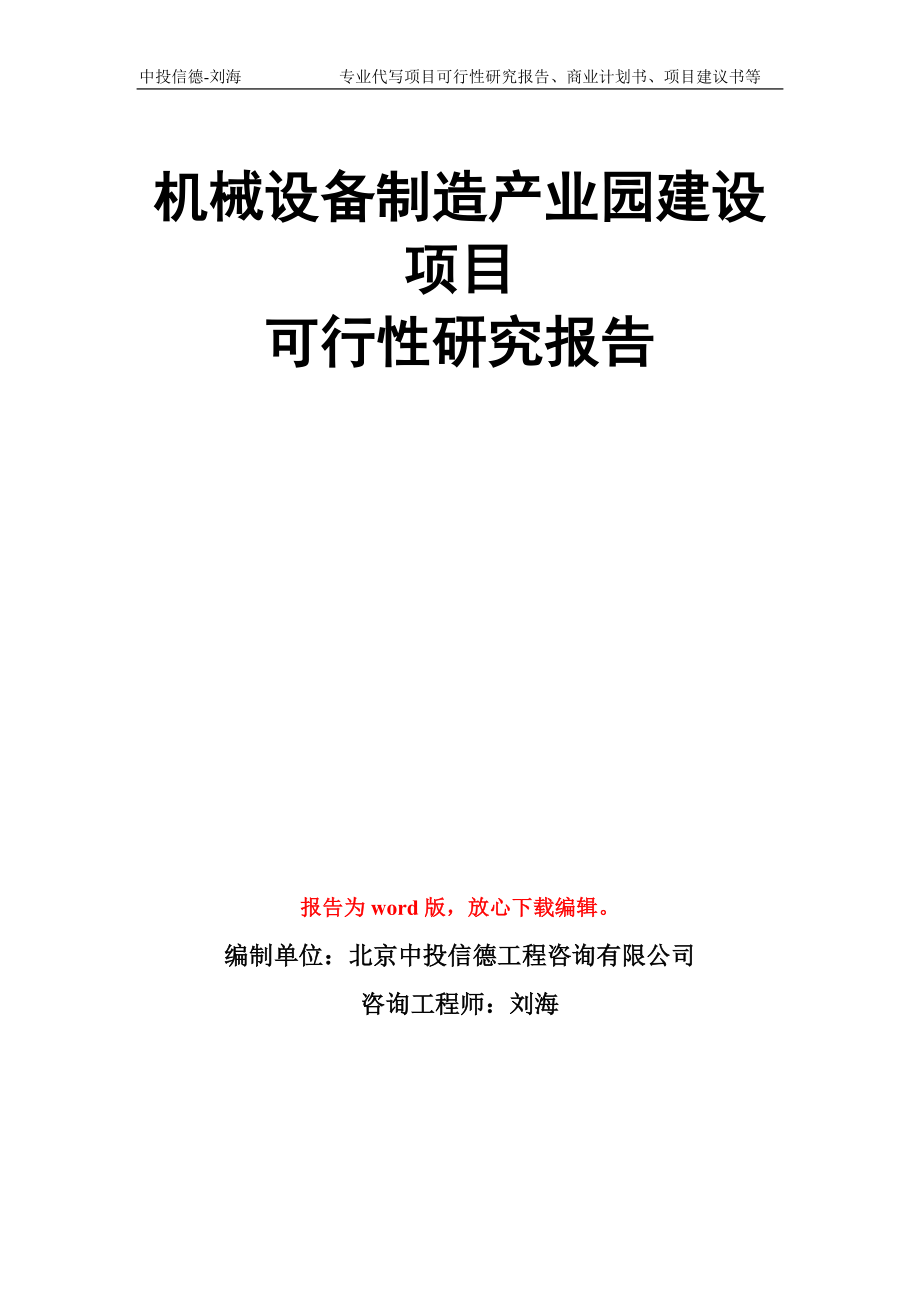 中投信德-刘海　　专业代写项目可行性研究报告、商业计划书、项目建议书等

机械设备制造产业园建设项目
可行性研究报告

报告为 word 版，放心下载编辑。

编制单位：北京中投信德工程咨询有限公司

咨询工程师：刘海